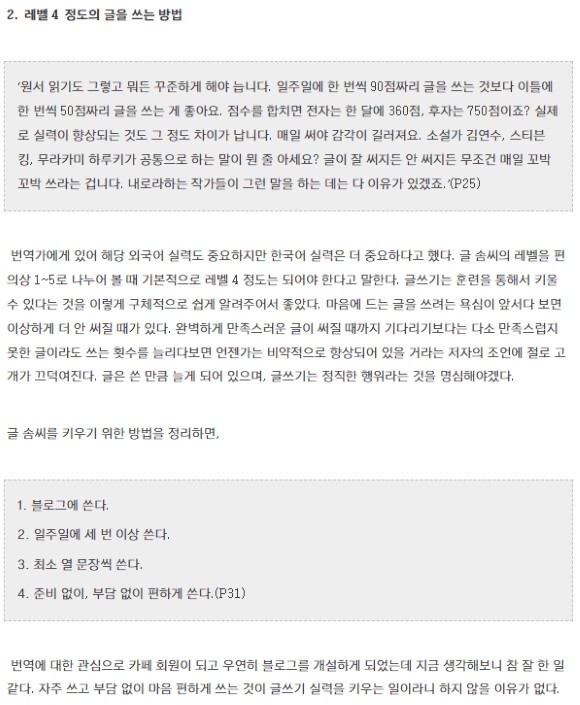 2. 레벨 4 정도의 글을 쓰는 방법

'원서 읽기도 그렇고 뭐든 꾸준하게 해야 늡니다. 일주일에 한 번씩 90점짜리 글을 쓰는 것보다 이틀에 한 번씩 50점짜리 글을 쓰는 게 좋아요. 점수를 합치면 전자는 한 달에 360점, 후자는 750점이죠? 실제로 실력이 향상되는 것도 그 정도 차이가 납니다. 매일 써야 감각이 길러져요. 소설가 김연수, 스티븐 킹, 무라카미 하루키가 공통으로 하는 말이 뭔 줄 아세요? 글이 잘 써지든 안 써지든 무조건 매일 꼬박꼬박 쓰라는 겁니다. 내로라하는 작가들이 그런 말을 하는 데는 다 이유가 있겠죠.'(P25)

번역가에게 있어 해당 외국어 실력도 중요하지만 한국어 실력은 더 중요하다고 했다. 글 솜씨의 레벨을 편의상 1~5로 나누어 볼 때 기본적으로 레벨 4 정도는 되어야 한다고 말한다. 글쓰기는 훈련을 통해서 키울 수 있다는 것을 이렇게 구체적으로 쉽게 알려주어서 좋았다. 마음에 드는 글을 쓰려는 욕심이 앞서다 보면 이상하게 더 안 써질 때가 있다. 완벽하게 만족스러운 글이 써질 때까지 기다리기보다는 다소 만족스럽지 못한 글이라도 쓰는 횟수를 늘리다보면 언젠가는 비약적으로 향상되어 있을 거라는 저자의 조언에 절로 고개가 끄덕여진다. 글은 쓴 만큼 늘게 되어 있으며, 글쓰기는 정직한 행위라는 것을 명심해야겠다.

글 솜씨를 키우기 위한 방법을 정리하면,

1. 블로그에 쓴다.
2. 일주일에 세 번 이상 쓴다.
3. 최소 열 문장씩 쓴다.
4. 준비 없이, 부담 없이 편하게 쓴다.(P31)

번역에 대한 관심으로 카페 회원이 되고 우연히 블로그를 개설하게 되었는데 지금 생각해보니 참 잘 한 일 같다. 자주 쓰고 부담 없이 마음 편하게 쓰는 것이 글쓰기 실력을 키우는 일이라니 하지 않을 이유가 없다.